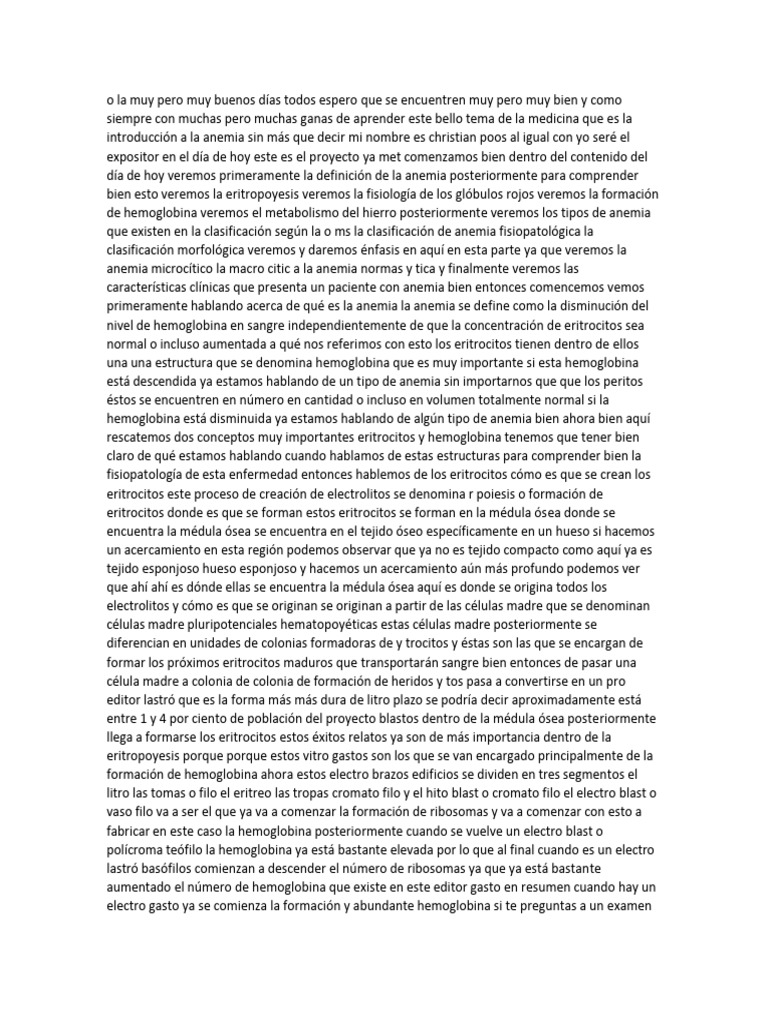 o la muy pero muy buenos días todos espero que se encuentren muy pero muy bien y como siempre con muchas pero muchas ganas de aprender este bello tema de la medicina que es la introducción a la anemia sin más que decir mi nombre es christian poos al igual con yo seré el expositor en el día de hoy este es el proyecto ya met comenzamos bien dentro del contenido del día de hoy veremos primeramente la definición de la anemia posteriormente para comprender bien esto veremos la eritropoyesis veremos la fisiología de los glóbulos rojos veremos la formación de hemoglobina veremos el metabolismo del hierro posteriormente veremos los tipos de anemia que existen en la clasificación según la o ms la clasificación de anemia fisiopatológica la clasificación morfológica veremos y daremos énfasis en aquí en esta parte ya que veremos la anemia microcítico la macro citic a la anemia normas y tica y finalmente veremos las características clínicas que presenta un paciente con anemia bien entonces comencemos vemos primeramente hablando acerca de qué es la anemia la anemia se define como la disminución del nivel de hemoglobina en sangre independientemente de que la concentración de eritrocitos sea normal o incluso aumentada a qué nos referimos con esto los eritrocitos tienen dentro de ellos una una estructura que se denomina hemoglobina que es muy importante si esta hemoglobina está descendida ya estamos hablando de un tipo de anemia sin importarnos que que los peritos éstos se encuentren en número en cantidad o incluso en volumen totalmente normal si la hemoglobina está disminuida ya estamos hablando de algún tipo de anemia bien ahora bien aquí rescatemos dos conceptos muy importantes eritrocitos y hemoglobina tenemos que tener bien claro de qué estamos hablando cuando hablamos de estas estructuras para comprender bien la fisiopatología de esta enfermedad entonces hablemos de los eritrocitos cómo es que se crean los eritrocitos este proceso de creación de electrolitos se denomina r poiesis o formación de eritrocitos donde es que se forman estos eritrocitos se forman en la médula ósea donde se encuentra la médula ósea se encuentra en el tejido óseo específicamente en un hueso si hacemos un acercamiento en esta región podemos observar que ya no es tejido compacto como aquí ya es tejido esponjoso hueso esponjoso y hacemos un acercamiento aún más profundo podemos ver que ahí ahí es dónde ellas se encuentra la médula ósea aquí es donde se origina todos los electrolitos y cómo es que se originan se originan a partir de las células madre que se denominan células madre pluripotenciales hematopoyéticas estas células madre posteriormente se diferencian en unidades de colonias formadoras de y trocitos y éstas son las que se encargan de formar los próximos eritrocitos maduros que transportarán sangre bien entonces de pasar una célula madre a colonia de colonia de formación de heridos y tos pasa a convertirse en un pro editor lastró que es la forma más más dura de litro plazo se podría decir aproximadamente está entre 1 y 4 por ciento de población del proyecto blastos dentro de la médula ósea posteriormente llega a formarse los eritrocitos estos éxitos relatos ya son de más importancia dentro de la eritropoyesis porque porque estos vitro gastos son los que se van encargado principalmente de la formación de hemoglobina ahora estos electro brazos edificios se dividen en tres segmentos el litro las tomas o filo el eritreo las tropas cromato filo y el hito blast o cromato filo el electro blast o vaso filo va a ser el que ya va a comenzar la formación de ribosomas y va a comenzar con esto a fabricar en este caso la hemoglobina posteriormente cuando se vuelve un electro blast o polícroma teófilo la hemoglobina ya está bastante elevada por lo que al final cuando es un electro lastró basófilos comienzan a descender el número de ribosomas ya que ya está bastante aumentado el número de hemoglobina que existe en este editor gasto en resumen cuando hay un electro gasto ya se comienza la formación y abundante hemoglobina si te preguntas a un examen